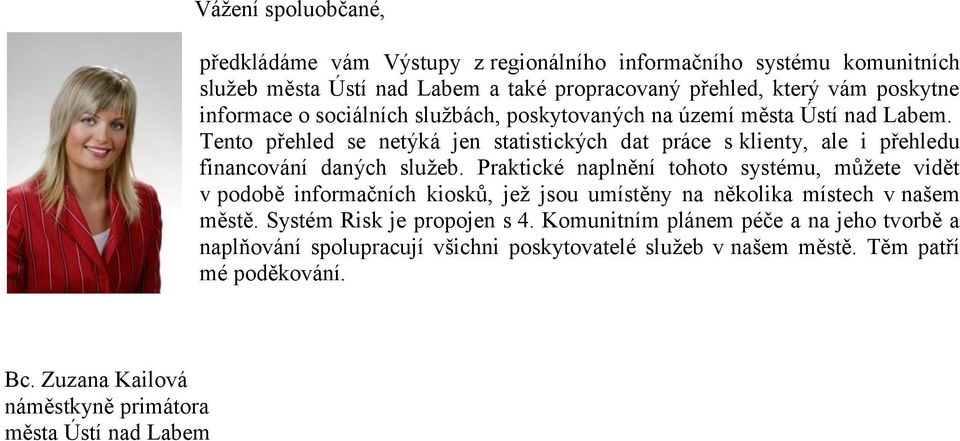 Vážení spoluobčané,

předkládáme vám Výstupy z regionálního informačního systému komunitních služeb města Ústí nad Labem a také propracovaný přehled, který vám poskytne informace o sociálních službách, poskytovaných na území města Ústí nad Labem. Tento přehled se netýká jen statistických dat práce s klienty, ale i přehledu financování daných služeb. Praktické naplnění tohoto systému, můžete vidět v podobě informačních kiosků, jež jsou umístěny na několika místech v našem městě. Systém Risk je propojen s 4. Komunitním plánem péče a na jeho tvorbě a naplňování spolupracují všichni poskytovatelé služeb v našem městě. Těm patří mé poděkování.

Bc. Zuzana Kailová
náměstkyně primátora
města Ústí nad Labem